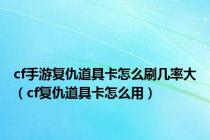 cf手游复仇道具卡怎么刷几率大（cf复仇道具卡怎么用）